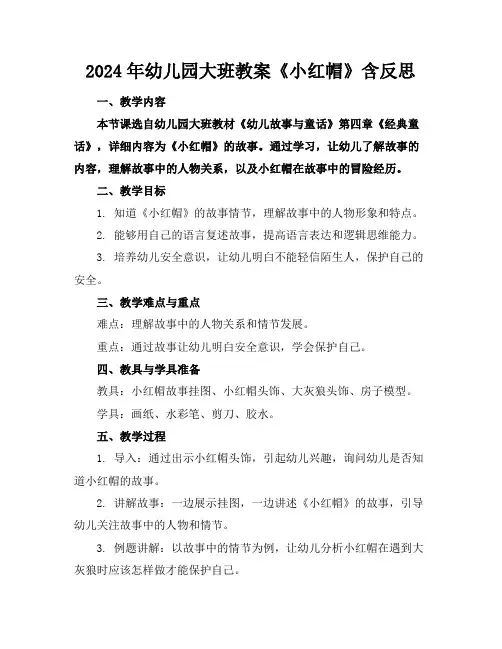 2024年幼儿园大班教案《小红帽》含反思

一、教学内容

本节课选自幼儿园大班教材《幼儿故事与童话》第四章《经典童话》，详细内容为《小红帽》的故事。通过学习，让幼儿了解故事的内容，理解故事中的人物关系，以及小红帽在故事中的冒险经历。

二、教学目标

1. 知道《小红帽》的故事情节，理解故事中的人物形象和特点。

2. 能够用自己的语言复述故事，提高语言表达和逻辑思维能力。

3. 培养幼儿安全意识，让幼儿明白不能轻信陌生人，保护自己的安全。

三、教学难点与重点

难点：理解故事中的人物关系和情节发展。

重点：通过故事让幼儿明白安全意识，学会保护自己。

四、教具与学具准备

教具：小红帽故事挂图、小红帽头饰、大灰狼头饰、房子模型。

学具：画纸、水彩笔、剪刀、胶水。

五、教学过程

1. 导入：通过出示小红帽头饰，引起幼儿兴趣，询问幼儿是否知道小红帽的故事。

2. 讲解故事：一边展示挂图，一边讲述《小红帽》的故事，引导幼儿关注故事中的人物和情节。

3. 例题讲解：以故事中的情节为例，让幼儿分析小红帽在遇到大灰狼时应该怎样做才能保护自己。